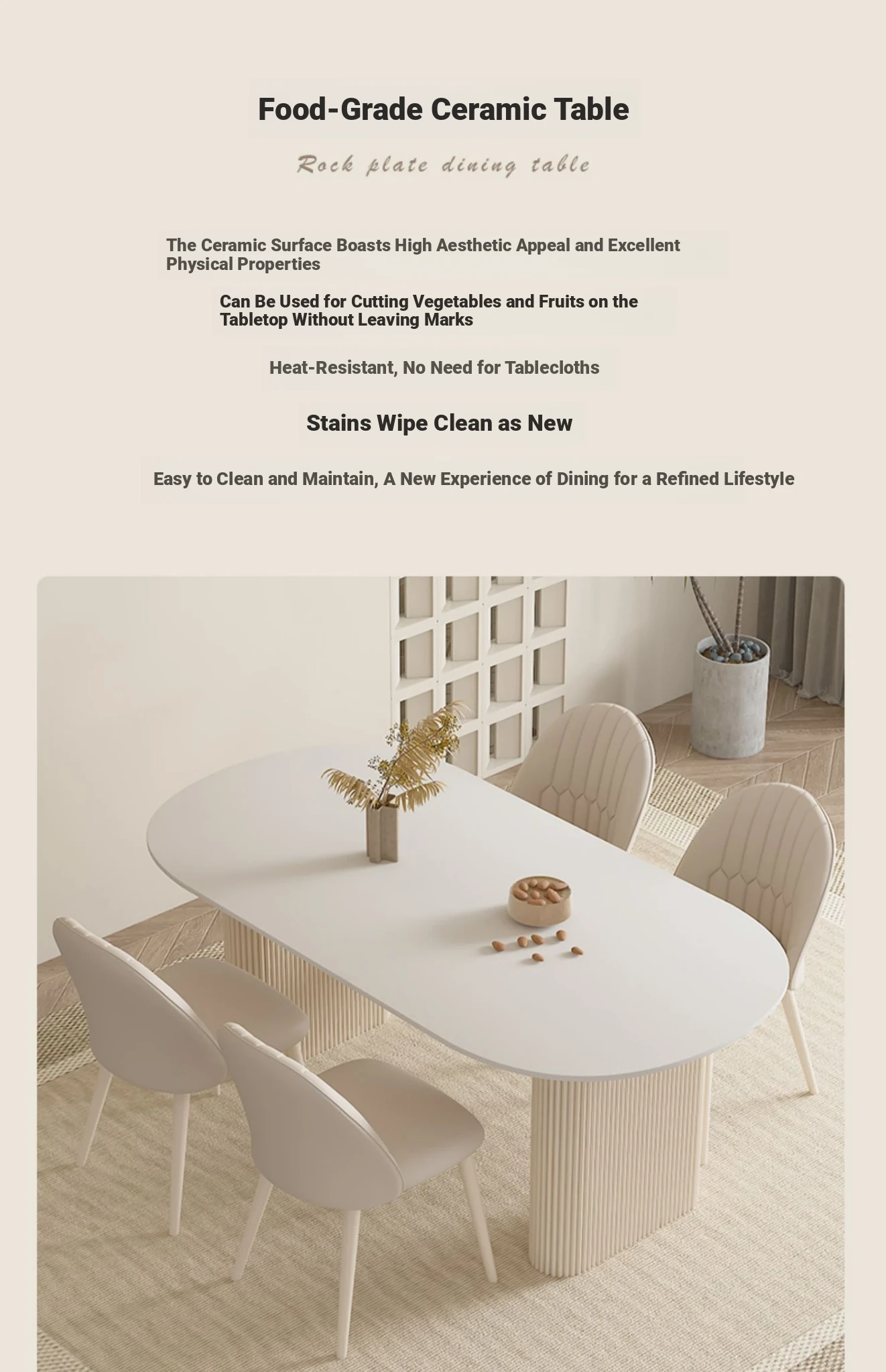 Food-Grade Ceramic Table

Rock plate dining table

The Ceramic Surface Boasts High Aesthetic Appeal and Excellent Physical Properties

Can Be Used for Cutting Vegetables and Fruits on the Tabletop Without Leaving Marks

Heat-Resistant, No Need for Tablecloths

Stains Wipe Clean as New

Easy to Clean and Maintain, A New Experience of Dining for a Refined Lifestyle